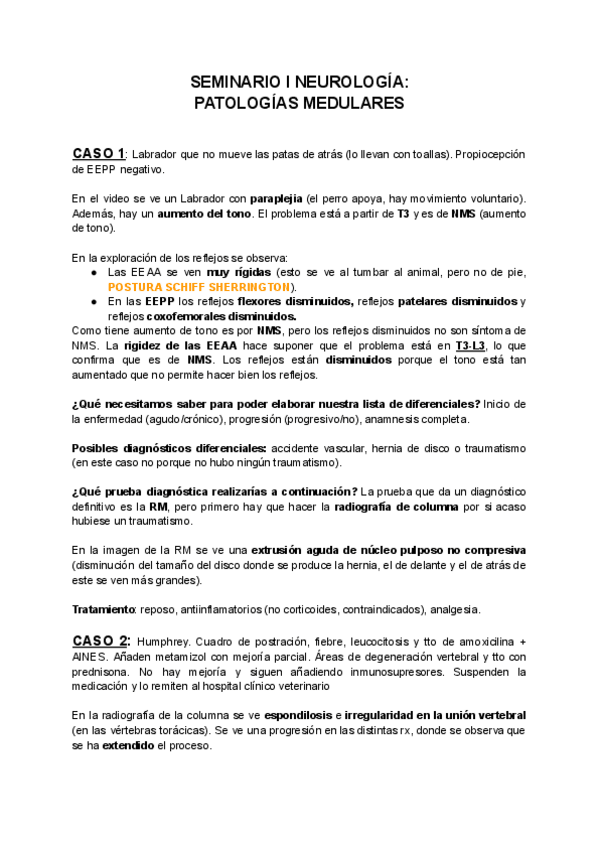 SEMINARIO I NEUROLOGÍA:
PATOLOGÍAS MEDULARES

CASO 1: Labrador que no mueve las patas de atrás (lo llevan con toallas). Propiocepción de EEPP negativo.

En el video se ve un Labrador con paraplejia (el perro apoya, hay movimiento voluntario). Además, hay un aumento del tono. El problema está a partir de T3 y es de NMS (aumento de tono).

En la exploración de los reflejos se observa:
● Las EEAA se ven muy rígidas (esto se ve al tumbar al animal, pero no de pie, POSTURA SCHIFF SHERRINGTON).
● En las EEPP los reflejos flexores disminuidos, reflejos patelares disminuidos y reflejos coxofemorales disminuidos.
Como tiene aumento de tono es por NMS, pero los reflejos disminuidos no son síntoma de NMS. La rigidez de las EEAA hace suponer que el problema está en T3-L3, lo que confirma que es de NMS. Los reflejos están disminuidos porque el tono está tan aumentado que no permite hacer bien los reflejos.

¿Qué necesitamos saber para poder elaborar nuestra lista de diferenciales? Inicio de la enfermedad (agudo/crónico), progresión (progresivo/no), anamnesis completa.

Posibles diagnósticos diferenciales: accidente vascular, hernia de disco o traumatismo (en este caso no porque no hubo ningún traumatismo).

¿Qué prueba diagnóstica realizarías a continuación? La prueba que da un diagnóstico definitivo es la RM, pero primero hay que hacer la radiografía de columna por si acaso hubiese un traumatismo.

En la imagen de la RM se ve una extrusión aguda de núcleo pulposo no compresiva (disminución del tamaño del disco donde se produce la hernia, el de delante y el de atrás de este se ven más grandes).

Tratamiento: reposo, antiinflamatorios (no corticoides, contraindicados), analgesia.

CASO 2: Humphrey. Cuadro de postración, fiebre, leucocitosis y tto de amoxicilina + AINES. Añaden metamizol con mejoría parcial. Áreas de degeneración vertebral y tto con prednisona. No hay mejoría y siguen añadiendo inmunosupresores. Suspenden la medicación y lo remiten al hospital clínico veterinario

En la radiografía de la columna se ve espondilosis e irregularidad en la unión vertebral (en las vértebras torácicas). Se ve una progresión en las distintas rx, donde se observa que se ha extendido el proceso.